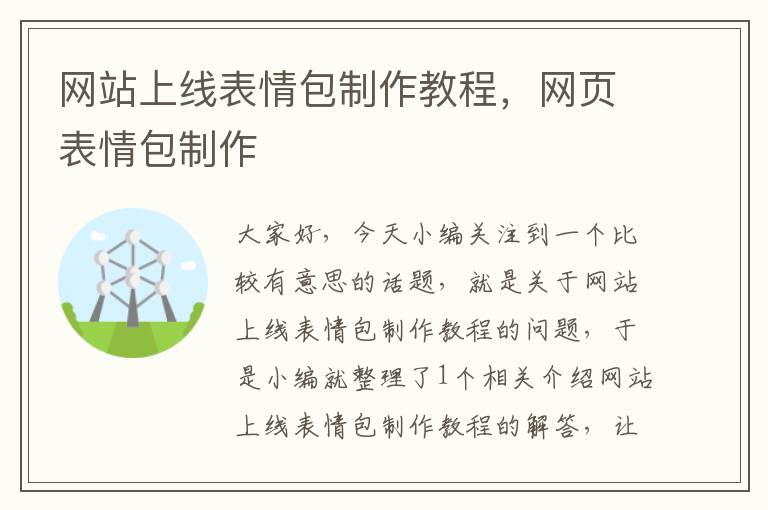 网站上线表情包制作教程，网页表情包制作

大家好，今天小编关注到一个比较有意思的话题，就是关于网站上线表情包制作教程的问题，于是小编就整理了1个相关介绍网站上线表情包制作教程的解答，让